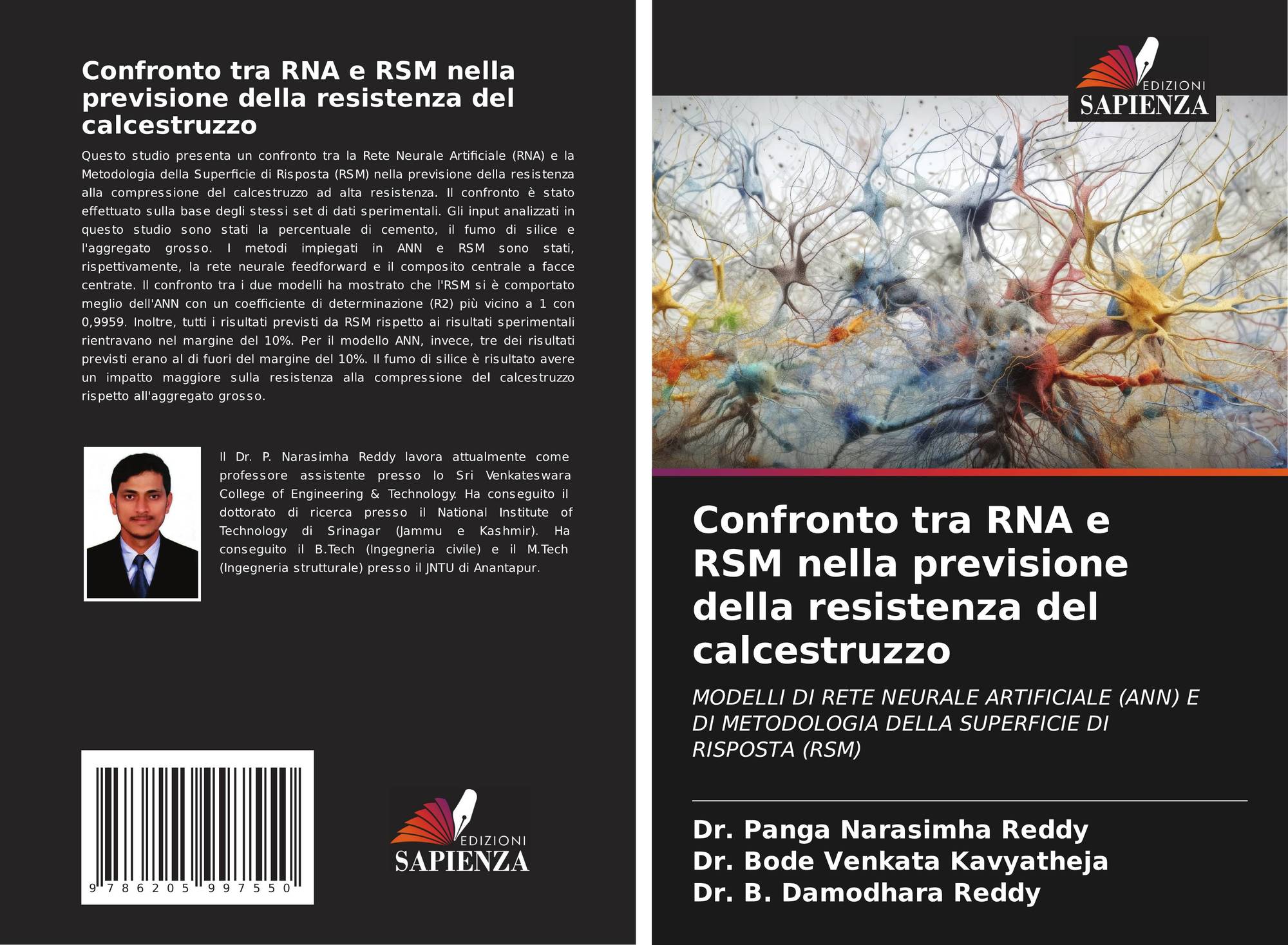 Confronto tra RNA e RSM nella previsione della resistenza del calcestruzzo

Questo studio presenta un confronto tra la Rete Neurale Artificiale (RNA) e la Metodologia della Superficie di Risposta (RSM) nella previsione della resistenza alla compressione del calcestruzzo ad alta resistenza. Il confronto è stato effettuato sulla base degli stessi set di dati sperimentali. Gli input analizzati in questo studio sono stati la percentuale di cemento, il fumo di silice e l'aggregato grosso. I metodi impiegati in ANN e RSM sono stati, rispettivamente, la rete neurale feedforward e il composito centrale a facce centrate. Il confronto tra i due modelli ha mostrato che l'RSM si è comportato meglio dell'ANN con un coefficiente di determinazione (R2) più vicino a 1 con 0,9959. Inoltre, tutti i risultati previsti da RSM rispetto ai risultati sperimentali rientravano nel margine del 10%. Per il modello ANN, invece, tre dei risultati previsti erano al di fuori del margine del 10%. Il fumo di silice è risultato avere un impatto maggiore sulla resistenza alla compressione del calcestruzzo rispetto all'aggregato grosso.

Il Dr. P. Narasimha Reddy lavora attualmente come professore assistente presso lo Sri Venkateswara College of Engineering & Technology. Ha conseguito il dottorato di ricerca presso il National Institute of Technology di Srinagar (Jammu e Kashmir). Ha conseguito il B.Tech (Ingegneria civile) e il M.Tech (Ingegneria strutturale) presso il JNTU di Anantapur.

9 786205 997550

EDIZIONI
SAPIENZA

EDIZIONI
SAPIENZA

Confronto tra RNA e RSM nella previsione della resistenza del calcestruzzo

MODELLI DI RETE NEURALE ARTIFICIALE (ANN) E DI METODOLOGIA DELLA SUPERFICIE DI RISPOSTA (RSM)

Dr. Panga Narasimha Reddy
Dr. Bode Venkata Kavyatheja
Dr. B. Damodhara Reddy